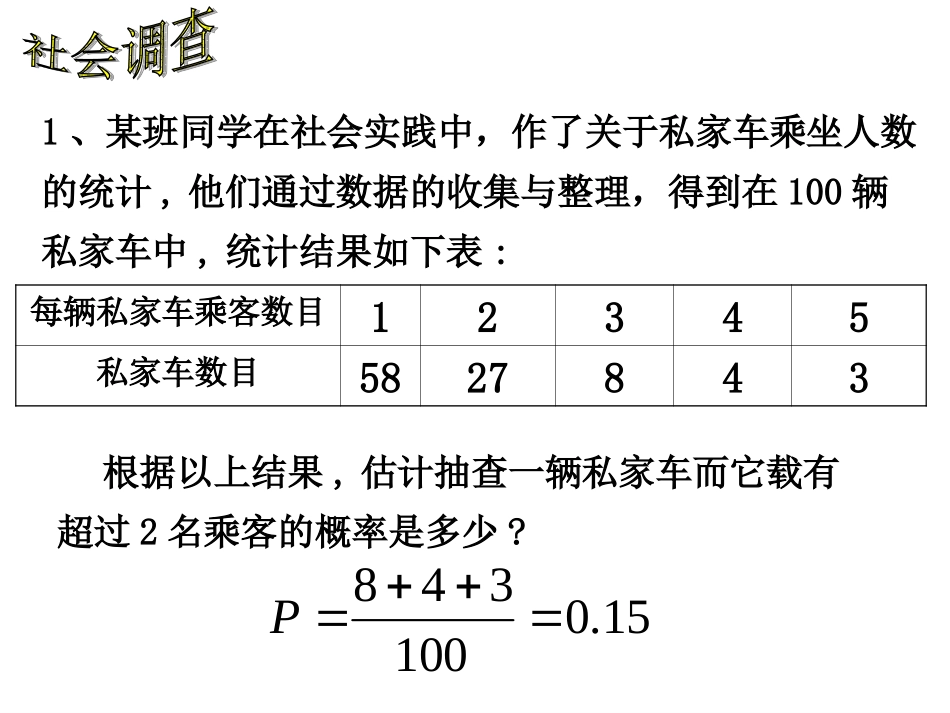 社会调查

1、某班同学在社会实践中，作了关于私家车乘坐人数的统计，他们通过数据的收集与整理，得到在 100 辆私家车中，统计结果如下表：

| 每辆私家车乘客数目 | 1 | 2 | 3 | 4 | 5 |
|---|---|---|---|---|---|
| 私家车数目 | 58 | 27 | 8 | 4 | 3 |

根据以上结果，估计抽查一辆私家车而它载有超过 2 名乘客的概率是多少？

$P = \frac{8+4+3}{100} = 0.15$